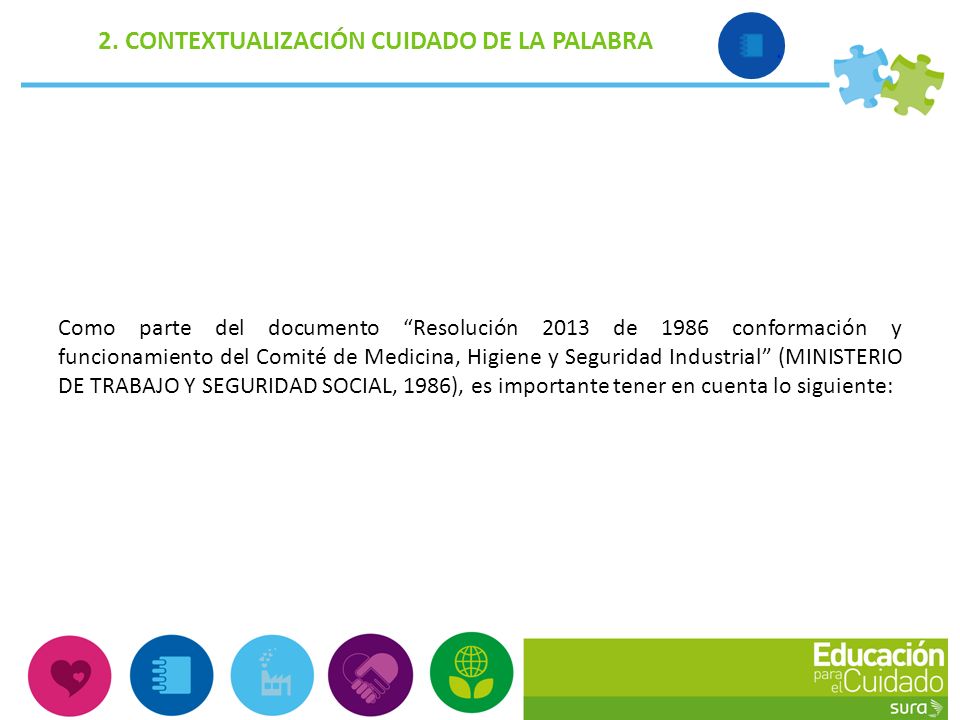 2. CONTEXTUALIZACIÓN CUIDADO DE LA PALABRA

Como parte del documento “Resolución 2013 de 1986 conformación y funcionamiento del Comité de Medicina, Higiene y Seguridad Industrial” (MINISTERIO DE TRABAJO Y SEGURIDAD SOCIAL, 1986), es importante tener en cuenta lo siguiente:

Educación para el Cuidado
sura